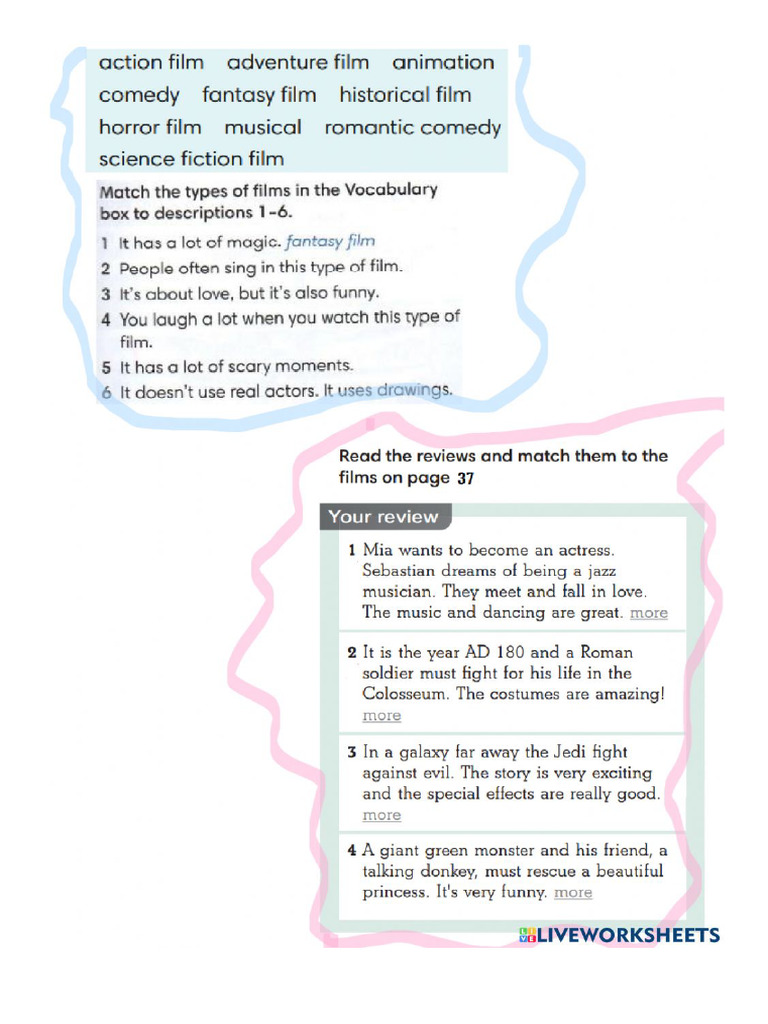 action film adventure film animation
comedy fantasy film historical film
horror film musical romantic comedy
science fiction film

Match the types of films in the Vocabulary box to descriptions 1-6.

1 It has a lot of magic. fantasy film
2 People often sing in this type of film.
3 It's about love, but it's also funny.
4 You laugh a lot when you watch this type of film.
5 It has a lot of scary moments.
6 It doesn't use real actors. It uses drawings.

Read the reviews and match them to the films on page 37

Your review

1 Mia wants to become an actress. Sebastian dreams of being a jazz musician. They meet and fall in love. The music and dancing are great. more

2 It is the year AD 180 and a Roman soldier must fight for his life in the Colosseum. The costumes are amazing! more

3 In a galaxy far away the Jedi fight against evil. The story is very exciting and the special effects are really good. more

4 A giant green monster and his friend, a talking donkey, must rescue a beautiful princess. It's very funny. more

LIVEWORKSHEETS